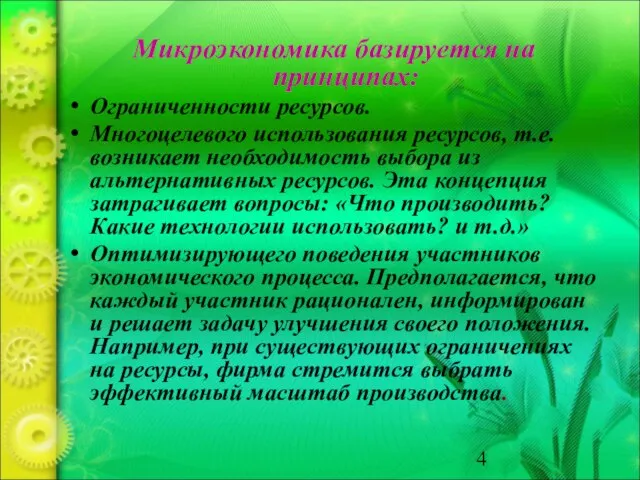 Микроэкономика базируется на принципах:

• Ограниченности ресурсов.

• Многоцелевого использования ресурсов, т.е. возникает необходимость выбора из альтернативных ресурсов. Эта концепция затрагивает вопросы: «Что производить? Какие технологии использовать? и т.д.»

• Оптимизирующего поведения участников экономического процесса. Предполагается, что каждый участник рационален, информирован и решает задачу улучшения своего положения. Например, при существующих ограничениях на ресурсы, фирма стремится выбрать эффективный масштаб производства.

4